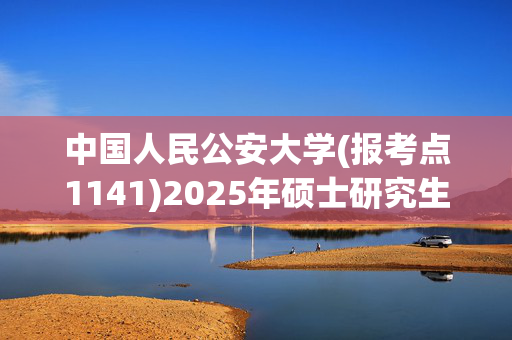 中国人民公安大学(报考点1141)2025年硕士研究生